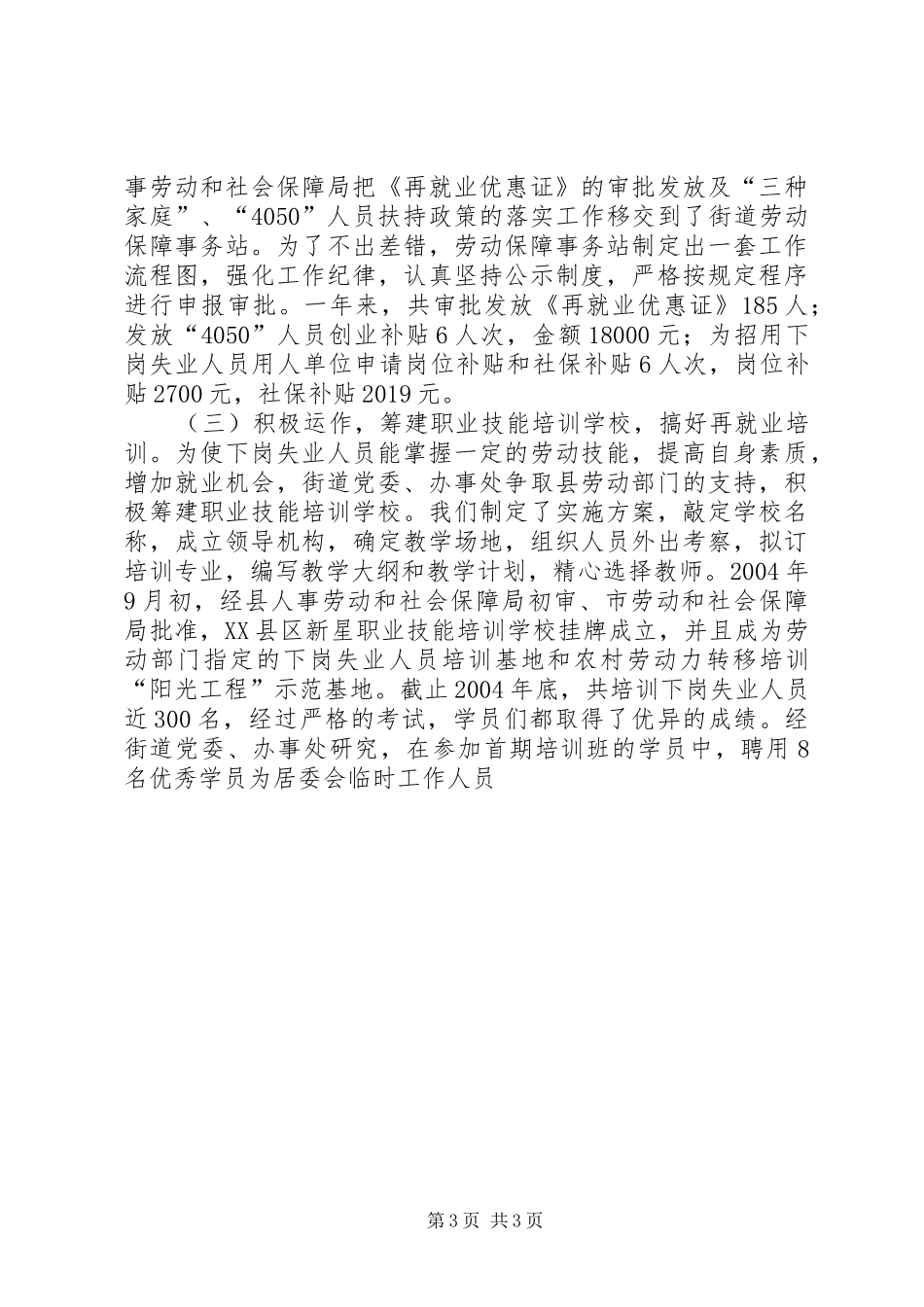 事劳动和社会保障局把《再就业优惠证》的审批发放及“三种家庭”、“4050”人员扶持政策的落实工作移交到了街道劳动保障事务站。为了不出差错，劳动保障事务站制定出一套工作流程图，强化工作纪律，认真坚持公示制度，严格按规定程序进行申报审批。一年来，共审批发放《再就业优惠证》185人；发放“4050”人员创业补贴6人次，金额18000元；为招用下岗失业人员用人单位申请岗位补贴和社保补贴6人次，岗位补贴2700元，社保补贴2019元。

（三）积极运作，筹建职业技能培训学校，搞好再就业培训。为使下岗失业人员能掌握一定的劳动技能，提高自身素质，增加就业机会，街道党委、办事处争取县劳动部门的支持，积极筹建职业技能培训学校。我们制定了实施方案，敲定学校名称，成立领导机构，确定教学场地，组织人员外出考察，拟订培训专业，编写教学大纲和教学计划，精心选择教师。2004年9月初，经县人事劳动和社会保障局初审、市劳动和社会保障局批准，XX县区新星职业技能培训学校挂牌成立，并且成为劳动部门指定的下岗失业人员培训基地和农村劳动力转移培训“阳光工程”示范基地。截止2004年底，共培训下岗失业人员近300名，经过严格的考试，学员们都取得了优异的成绩。经街道党委、办事处研究，在参加首期培训班的学员中，聘用8名优秀学员为居委会临时工作人员

第3页 共3页